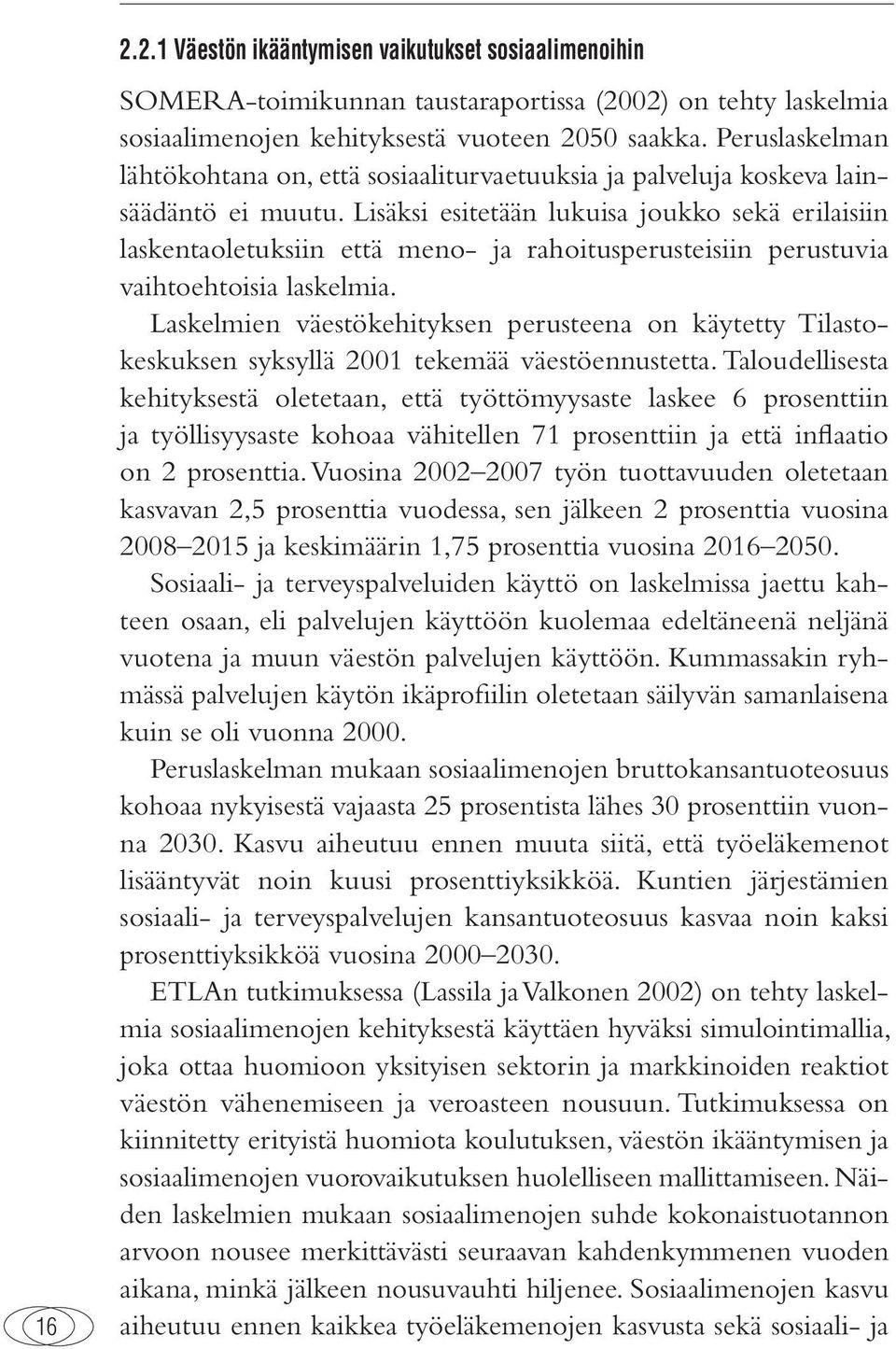 2.2.1 Väestön ikääntymisen vaikutukset sosiaalimenoihin

SOMERA-toimikunnan taustaraportissa (2002) on tehty laskelmia sosiaalimenojen kehityksestä vuoteen 2050 saakka. Peruslaskelman lähtökohtana on, että sosiaaliturvaetuuksia ja palveluja koskeva lainsäädäntö ei muutu. Lisäksi esitetään lukuisa joukko sekä erilaisiin laskentaoletuksiin että meno- ja rahoitusperusteisiin perustuvia vaihtoehtoisia laskelmia.

Laskelmien väestökehityksen perusteena on käytetty Tilastokeskuksen syksyllä 2001 tekemää väestöennustetta. Taloudellisesta kehityksestä oletetaan, että työttömyysaste laskee 6 prosenttiin ja työllisyysaste kohoaa vähitellen 71 prosenttiin ja että inflaatio on 2 prosenttia. Vuosina 2002–2007 työn tuottavuuden oletetaan kasvavan 2,5 prosenttia vuodessa, sen jälkeen 2 prosenttia vuosina 2008–2015 ja keskimäärin 1,75 prosenttia vuosina 2016–2050.

Sosiaali- ja terveyspalveluiden käyttö on laskelmissa jaettu kahteen osaan, eli palvelujen käyttöön kuolemaa edeltäneenä neljänä vuotena ja muun väestön palvelujen käyttöön. Kummassakin ryhmässä palvelujen käytön ikäprofiilin oletetaan säilyvän samanlaisena kuin se oli vuonna 2000.

Peruslaskelman mukaan sosiaalimenojen bruttokansantuoteosuus kohoaa nykyisestä vajaasta 25 prosentista lähes 30 prosenttiin vuonna 2030. Kasvu aiheutuu ennen muuta siitä, että työeläkemenot lisääntyvät noin kuusi prosenttiyksikköä. Kuntien järjestämien sosiaali- ja terveyspalvelujen kansantuoteosuus kasvaa noin kaksi prosenttiyksikköä vuosina 2000–2030.

ETLAn tutkimuksessa (Lassila ja Valkonen 2002) on tehty laskelmia sosiaalimenojen kehityksestä käyttäen hyväksi simulointimallia, joka ottaa huomioon yksityisen sektorin ja markkinoiden reaktiot väestön vähenemiseen ja veroasteen nousuun. Tutkimuksessa on kiinnitetty erityistä huomiota koulutuksen, väestön ikääntymisen ja sosiaalimenojen vuorovaikutuksen huolelliseen mallittamiseen. Näiden laskelmien mukaan sosiaalimenojen suhde kokonaistuotannon arvoon nousee merkittävästi seuraavan kahdenkymmenen vuoden aikana, minkä jälkeen nousuvauhti hiljenee. Sosiaalimenojen kasvu aiheutuu ennen kaikkea työeläkemenojen kasvusta sekä sosiaali- ja

16